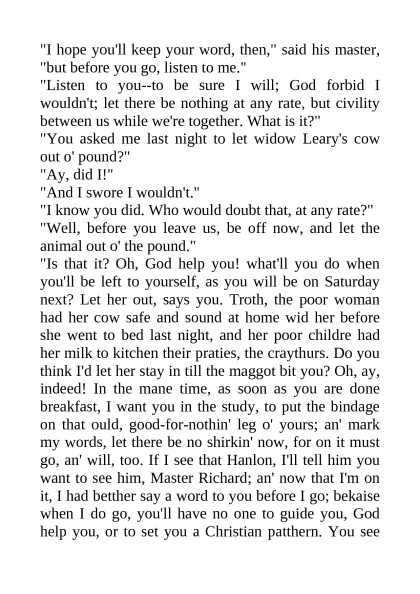 "I hope you'll keep your word, then," said his master, "but before you go, listen to me."

"Listen to you--to be sure I will; God forbid I wouldn't; let there be nothing at any rate, but civility between us while we're together. What is it?"

"You asked me last night to let widow Leary's cow out o' pound?"

"Ay, did I!"

"And I swore I wouldn't."

"I know you did. Who would doubt that, at any rate?"

"Well, before you leave us, be off now, and let the animal out o' the pound."

"Is that it? Oh, God help you! what'll you do when you'll be left to yourself, as you will be on Saturday next? Let her out, says you. Troth, the poor woman had her cow safe and sound at home wid her before she went to bed last night, and her poor childre had her milk to kitchen their praties, the craythurs. Do you think I'd let her stay in till the maggot bit you? Oh, ay, indeed! In the mane time, as soon as you are done breakfast, I want you in the study, to put the bindage on that ould, good-for-nothin' leg o' yours; an' mark my words, let there be no shirkin' now, for on it must go, an' will, too. If I see that Hanlon, I'll tell him you want to see him, Master Richard; an' now that I'm on it, I had betther say a word to you before I go; bekaise when I do go, you'll have no one to guide you, God help you, or to set you a Christian patthern. You see